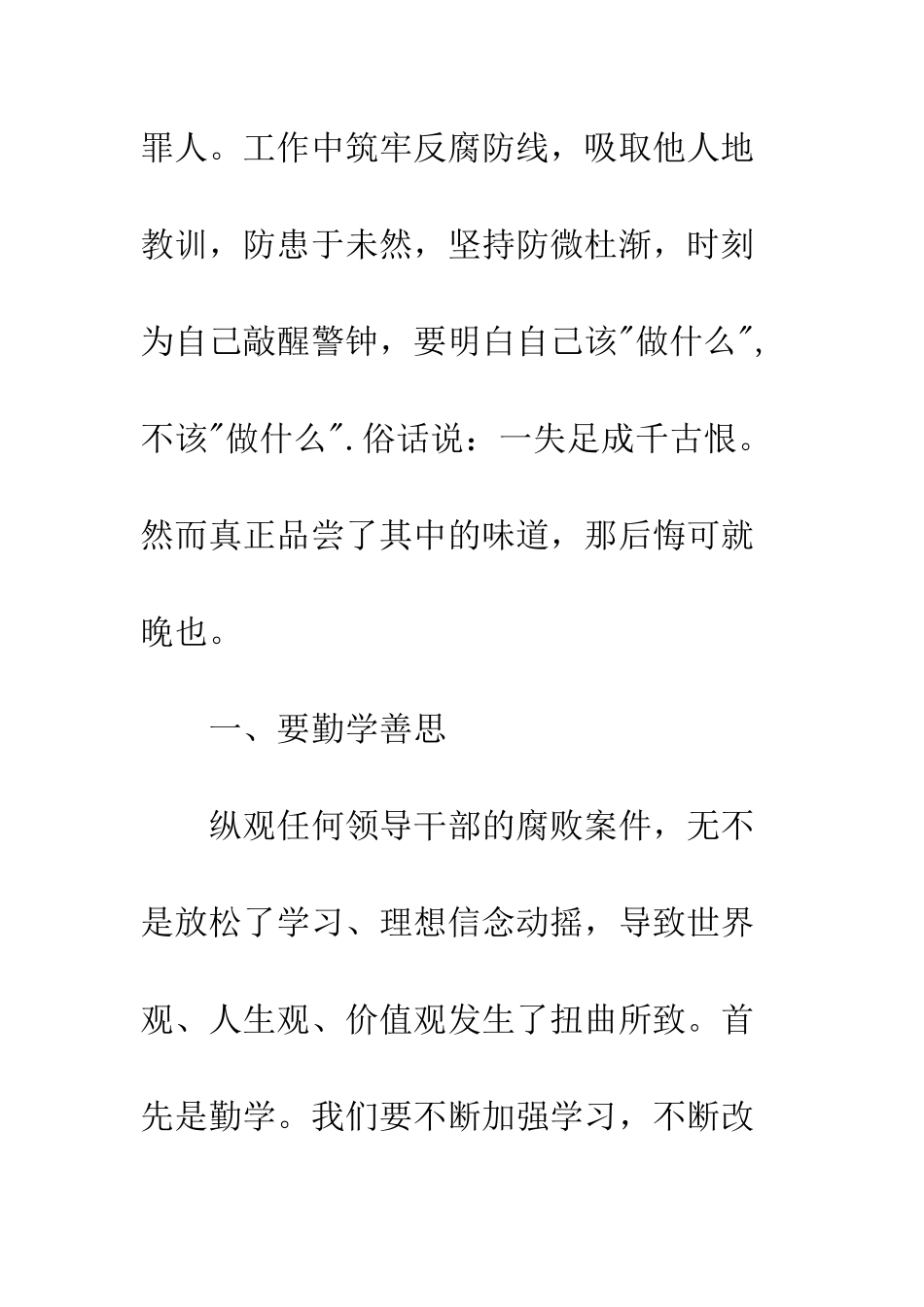 罪人。工作中筑牢反腐防线，吸取他人地教训，防患于未然，坚持防微杜渐，时刻为自己敲醒警钟，要明白自己该"做什么"，不该"做什么".俗话说：一失足成千古恨。然而真正品尝了其中的味道，那后悔可就晚也。

一、要勤学善思

纵观任何领导干部的腐败案件，无不是放松了学习、理想信念动摇，导致世界观、人生观、价值观发生了扭曲所致。首先是勤学。我们要不断加强学习，不断改